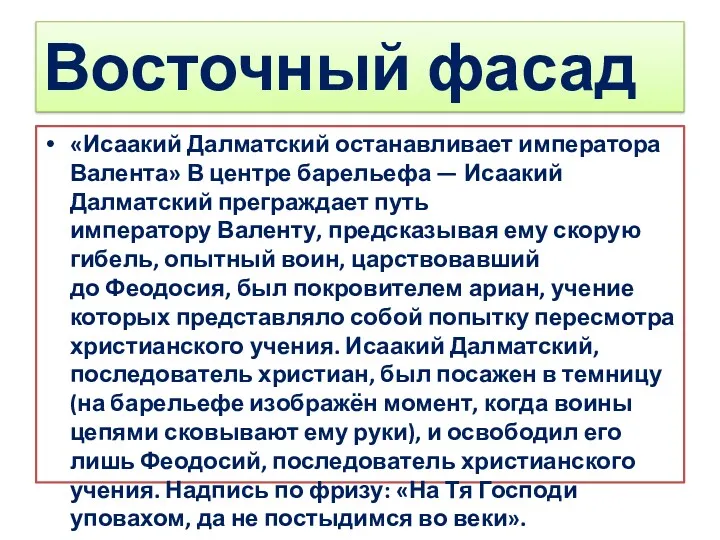 Восточный фасад

• «Исаакий Далматский останавливает императора Валента» В центре барельефа — Исаакий Далматский преграждает путь императору Валенту, предсказывая ему скорую гибель, опытный воин, царствовавший до Феодосия, был покровителем ариан, учение которых представляло собой попытку пересмотра христианского учения. Исаакий Далматский, последователь христиан, был посажен в темницу (на барельефе изображён момент, когда воины цепями сковывают ему руки), и освободил его лишь Феодосий, последователь христианского учения. Надпись по фризу: «На Тя Господи уповахом, да не постыдимся во веки».